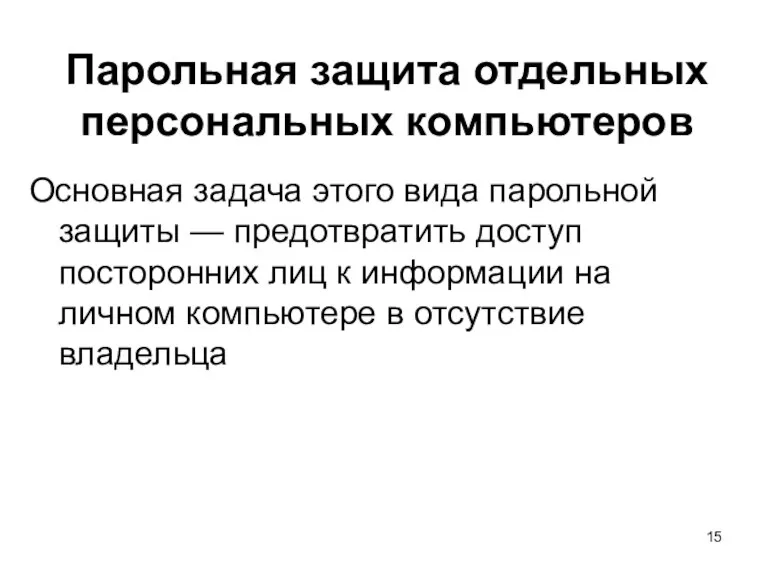 Парольная защита отдельных персональных компьютеров

Основная задача этого вида парольной защиты — предотвратить доступ посторонних лиц к информации на личном компьютере в отсутствие владельца

15